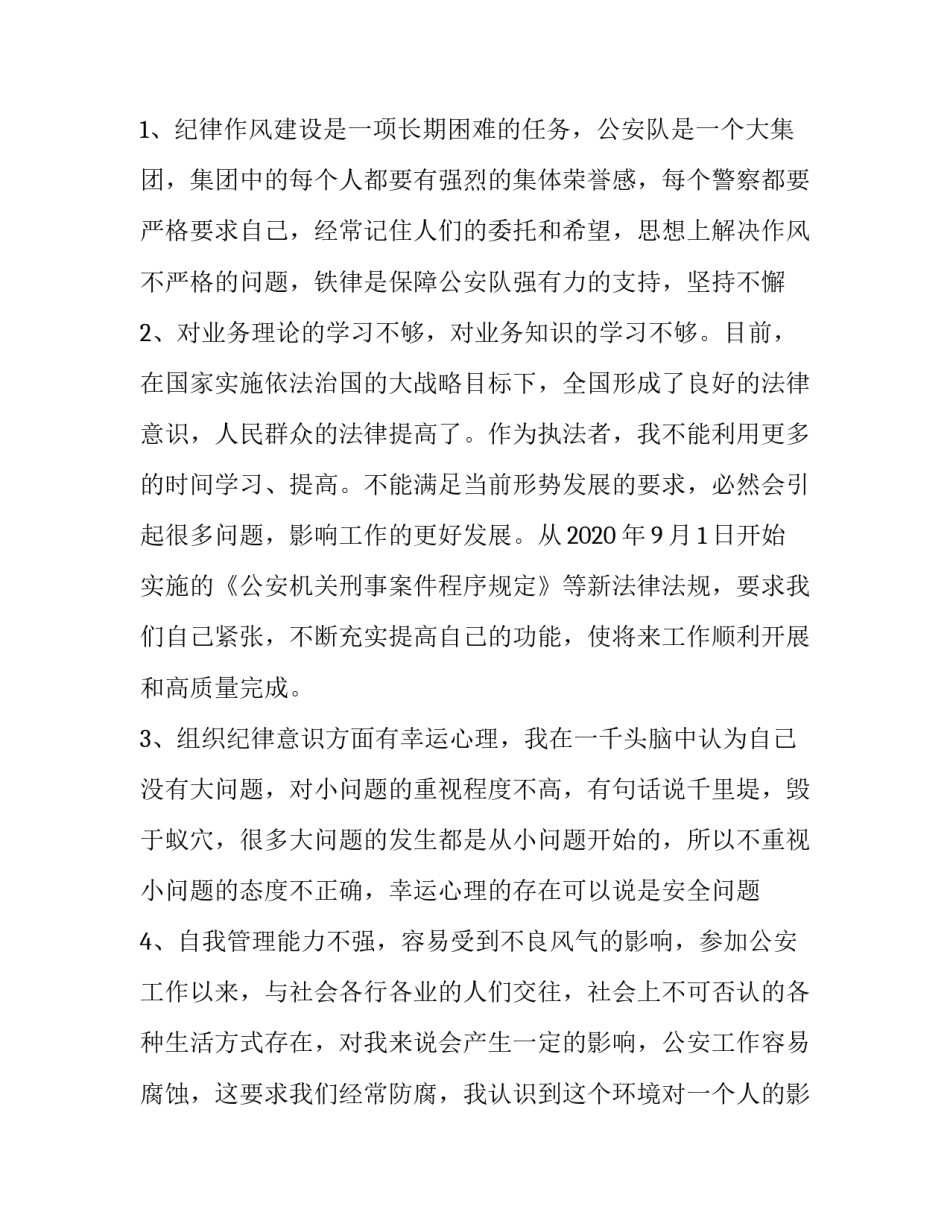 1、纪律作风建设是一项长期困难的任务，公安队是一个大集团，集团中的每个人都要有强烈的集体荣誉感，每个警察都要严格要求自己，经常记住人们的委托和希望，思想上解决作风不严格的问题，铁律是保障公安队强有力的支持，坚持不懈

2、对业务理论的学习不够，对业务知识的学习不够。目前，在国家实施依法治国的大战略目标下，全国形成了良好的法律意识，人民群众的法律提高了。作为执法者，我不能利用更多的时间学习、提高。不能满足当前形势发展的要求，必然会引起很多问题，影响工作的更好发展。从 2020 年 9 月 1 日开始实施的《公安机关刑事案件程序规定》等新法律法规，要求我们自己紧张，不断充实提高自己的功能，使将来工作顺利开展和高质量完成。

3、组织纪律意识方面有幸运心理，我在一千头脑中认为自己没有大问题，对小问题的重视程度不高，有句话说千里堤，毁于蚁穴，很多大问题的发生都是从小问题开始的，所以不重视小问题的态度不正确，幸运心理的存在可以说是安全问题

4、自我管理能力不强，容易受到不良风气的影响，参加公安工作以来，与社会各行各业的人们交往，社会上不可否认的各种生活方式存在，对我来说会产生一定的影响，公安工作容易腐蚀，这要求我们经常防腐，我认识到这个环境对一个人的影